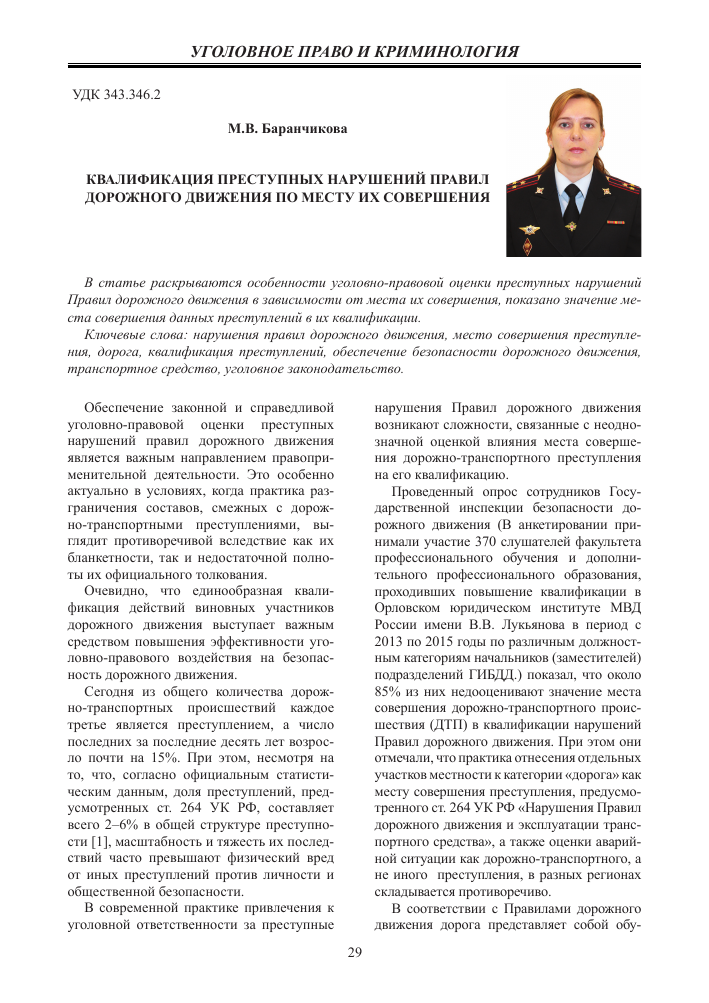 УГОЛОВНОЕ ПРАВО И КРИМИНОЛОГИЯ

УДК 343.346.2

М.В. Баранчикова

КВАЛИФИКАЦИЯ ПРЕСТУПНЫХ НАРУШЕНИЙ ПРАВИЛ ДОРОЖНОГО ДВИЖЕНИЯ ПО МЕСТУ ИХ СОВЕРШЕНИЯ

В статье раскрываются особенности уголовно-правовой оценки преступных нарушений Правил дорожного движения в зависимости от места их совершения, показано значение места совершения данных преступлений в их квалификации.

Ключевые слова: нарушения правил дорожного движения, место совершения преступления, дорога, квалификация преступлений, обеспечение безопасности дорожного движения, транспортное средство, уголовное законодательство.

Обеспечение законной и справедливой уголовно-правовой оценки преступных нарушений правил дорожного движения является важным направлением правоприменительной деятельности. Это особенно актуально в условиях, когда практика разграничения составов, смежных с дорожно-транспортными преступлениями, выглядит противоречивой вследствие как их бланкетности, так и недостаточной полноты их официального толкования.

Очевидно, что единообразная квалификация действий виновных участников дорожного движения выступает важным средством повышения эффективности уголовно-правового воздействия на безопасность дорожного движения.

Сегодня из общего количества дорожно-транспортных происшествий каждое третье является преступлением, а число последних за последние десять лет возросло почти на 15%. При этом, несмотря на то, что, согласно официальным статистическим данным, доля преступлений, предусмотренных ст. 264 УК РФ, составляет всего 2–6% в общей структуре преступности [1], масштабность и тяжесть их последствий часто превышают физический вред от иных преступлений против личности и общественной безопасности.

В современной практике привлечения к уголовной ответственности за преступные нарушения Правил дорожного движения возникают сложности, связанные с неоднозначной оценкой влияния места совершения дорожно-транспортного преступления на его квалификацию.

Проведенный опрос сотрудников Государственной инспекции безопасности дорожного движения (В анкетировании принимали участие 370 слушателей факультета профессионального обучения и дополнительного профессионального образования, проходивших повышение квалификации в Орловском юридическом институте МВД России имени В.В. Лукьянова в период с 2013 по 2015 годы по различным должностным категориям начальников (заместителей) подразделений ГИБДД.) показал, что около 85% из них недооценивают значение места совершения дорожно-транспортного происшествия (ДТП) в квалификации нарушений Правил дорожного движения. При этом они отмечали, что практика отнесения отдельных участков местности к категории «дорога» как месту совершения преступления, предусмотренного ст. 264 УК РФ «Нарушения Правил дорожного движения и эксплуатации транспортного средства», а также оценки аварийной ситуации как дорожно-транспортного, а не иного преступления, в разных регионах складывается противоречиво.

В соответствии с Правилами дорожного движения дорога представляет собой обу-

29